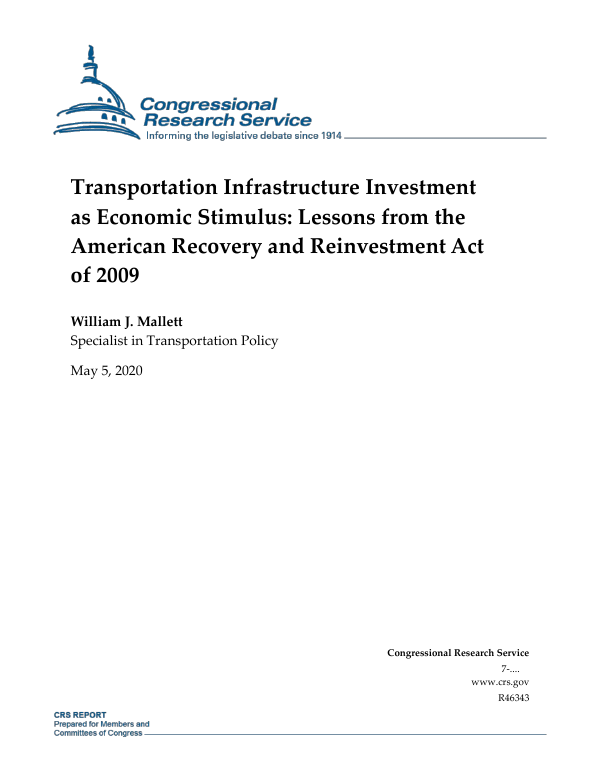 Congressional Research Service
Informing the legislative debate since 1914

Transportation Infrastructure Investment as Economic Stimulus: Lessons from the American Recovery and Reinvestment Act of 2009

William J. Mallett
Specialist in Transportation Policy

May 5, 2020

Congressional Research Service
7-....
www.crs.gov
R46343

CRS REPORT
Prepared for Members and Committees of Congress